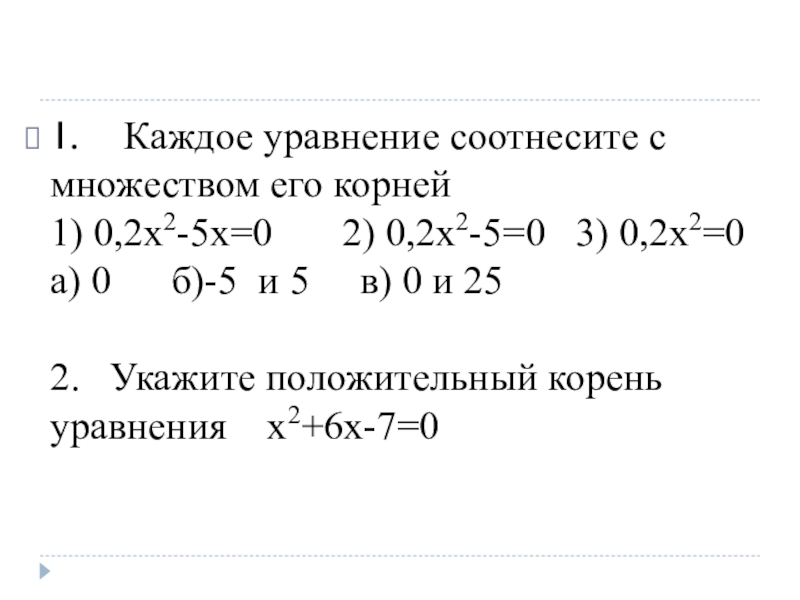 1. Каждое уравнение соотнесите с множеством его корней
1) $0,2x^2-5x=0$ 2) $0,2x^2-5=0$ 3) $0,2x^2=0$
а) 0 б)-5 и 5 в) 0 и 25

2. Укажите положительный корень уравнения $x^2+6x-7=0$